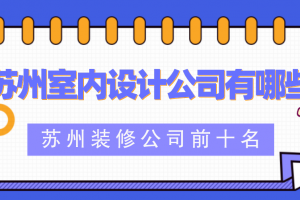 苏州室内设计公司有哪些

苏州装修公司前十名